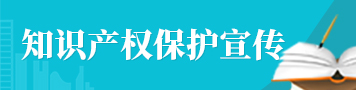 知识产权保护宣传